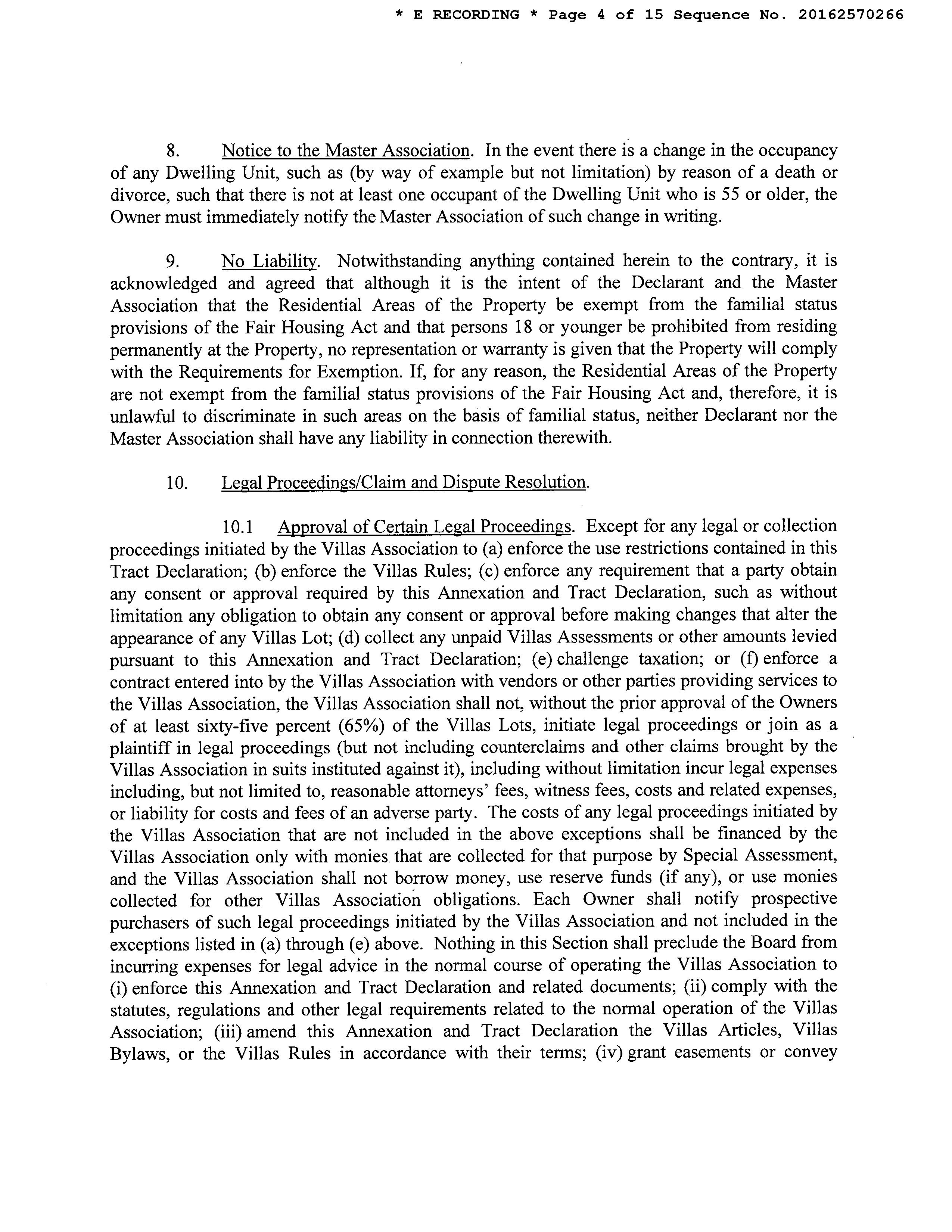 * E RECORDING * Page 4 of 15 Sequence No. 20162570266

8. Notice to the Master Association. In the event there is a change in the occupancy of any Dwelling Unit, such as (by way of example but not limitation) by reason of a death or divorce, such that there is not at least one occupant of the Dwelling Unit who is 55 or older, the Owner must immediately notify the Master Association of such change in writing.

9. No Liability. Notwithstanding anything contained herein to the contrary, it is acknowledged and agreed that although it is the intent of the Declarant and the Master Association that the Residential Areas of the Property be exempt from the familial status provisions of the Fair Housing Act and that persons 18 or younger be prohibited from residing permanently at the Property, no representation or warranty is given that the Property will comply with the Requirements for Exemption. If, for any reason, the Residential Areas of the Property are not exempt from the familial status provisions of the Fair Housing Act and, therefore, it is unlawful to discriminate in such areas on the basis of familial status, neither Declarant nor the Master Association shall have any liability in connection therewith.

10. Legal Proceedings/Claim and Dispute Resolution.

10.1 Approval of Certain Legal Proceedings. Except for any legal or collection proceedings initiated by the Villas Association to (a) enforce the use restrictions contained in this Tract Declaration; (b) enforce the Villas Rules; (c) enforce any requirement that a party obtain any consent or approval required by this Annexation and Tract Declaration, such as without limitation any obligation to obtain any consent or approval before making changes that alter the appearance of any Villas Lot; (d) collect any unpaid Villas Assessments or other amounts levied pursuant to this Annexation and Tract Declaration; (e) challenge taxation; or (f) enforce a contract entered into by the Villas Association with vendors or other parties providing services to the Villas Association, the Villas Association shall not, without the prior approval of the Owners of at least sixty-five percent (65%) of the Villas Lots, initiate legal proceedings or join as a plaintiff in legal proceedings (but not including counterclaims and other claims brought by the Villas Association in suits instituted against it), including without limitation incur legal expenses including, but not limited to, reasonable attorneys' fees, witness fees, costs and related expenses, or liability for costs and fees of an adverse party. The costs of any legal proceedings initiated by the Villas Association that are not included in the above exceptions shall be financed by the Villas Association only with monies that are collected for that purpose by Special Assessment, and the Villas Association shall not borrow money, use reserve funds (if any), or use monies collected for other Villas Association obligations. Each Owner shall notify prospective purchasers of such legal proceedings initiated by the Villas Association and not included in the exceptions listed in (a) through (e) above. Nothing in this Section shall preclude the Board from incurring expenses for legal advice in the normal course of operating the Villas Association to (i) enforce this Annexation and Tract Declaration and related documents; (ii) comply with the statutes, regulations and other legal requirements related to the normal operation of the Villas Association; (iii) amend this Annexation and Tract Declaration the Villas Articles, Villas Bylaws, or the Villas Rules in accordance with their terms; (iv) grant easements or convey